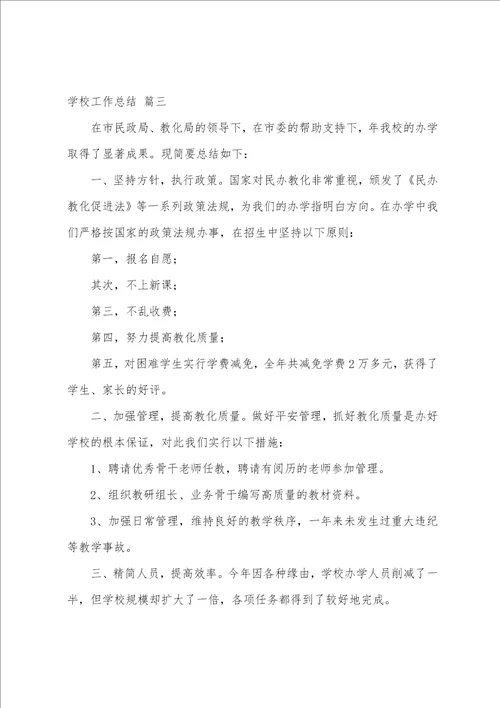 学校工作总结 篇三

在市民政局、教化局的领导下，在市委的帮助支持下，年我校的办学取得了显著成果。现简要总结如下：

一、坚持方针，执行政策。国家对民办教化非常重视，颁发了《民办教化促进法》等一系列政策法规，为我们的办学指明白方向。在办学中我们严格按国家的政策法规办事，在招生中坚持以下原则：

第一，报名自愿；

其次，不上新课；

第三，不乱收费；

第四，努力提高教化质量；

第五，对困难学生实行学费减免，全年共减免学费2万多元，获得了学生、家长的好评。

二、加强管理，提高教化质量。做好平安管理，抓好教化质量是办好学校的根本保证，对此我们实行以下措施：

1、聘请优秀骨干老师任教，聘请有阅历的老师参加管理。

2、组织教研组长、业务骨干编写高质量的教材资料。

3、加强日常管理，维持良好的教学秩序，一年来未发生过重大违纪等教学事故。

三、精简人员，提高效率。今年因各种缘由，学校办学人员削减了一半，但学校规模却扩大了一倍，各项任务都得到了较好地完成。